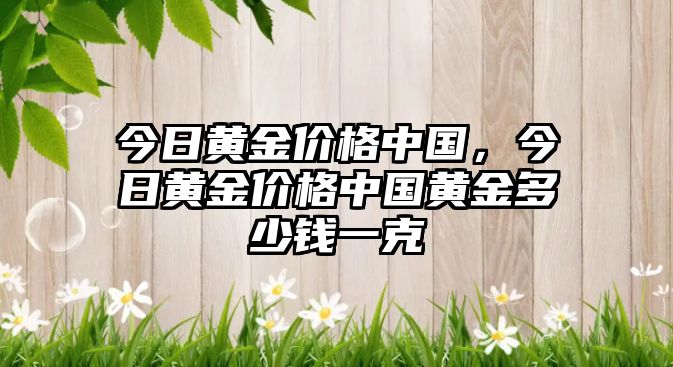 今日黄金价格中国，今日黄金价格中国黄金多少钱一克